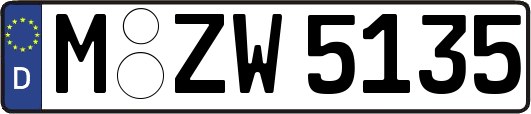 D
M ZW 5135